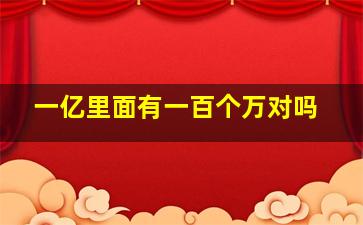 一亿里面有一百个万对吗